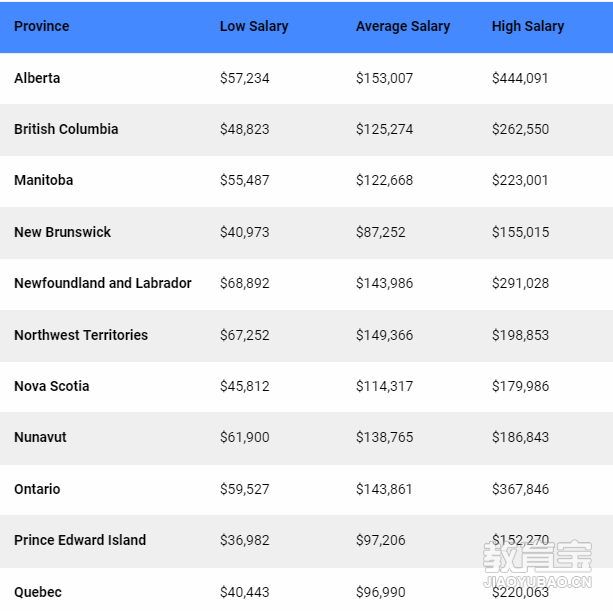 | Province | Low Salary | Average Salary | High Salary |
|---|---|---|---|
| Alberta | \$57,234 | \$153,007 | \$444,091 |
| British Columbia | \$48,823 | \$125,274 | \$262,550 |
| Manitoba | \$55,487 | \$122,668 | \$223,001 |
| New Brunswick | \$40,973 | \$87,252 | \$155,015 |
| Newfoundland and Labrador | \$68,892 | \$143,986 | \$291,028 |
| Northwest Territories | \$67,252 | \$149,366 | \$198,853 |
| Nova Scotia | \$45,812 | \$114,317 | \$179,986 |
| Nunavut | \$61,900 | \$138,765 | \$186,843 |
| Ontario | \$59,527 | \$143,861 | \$367,846 |
| Prince Edward Island | \$36,982 | \$97,206 | \$152,270 |
| Quebec | \$40,443 | \$96,990 | \$220,063 |

教育宝
JIAOYUBAO.CN